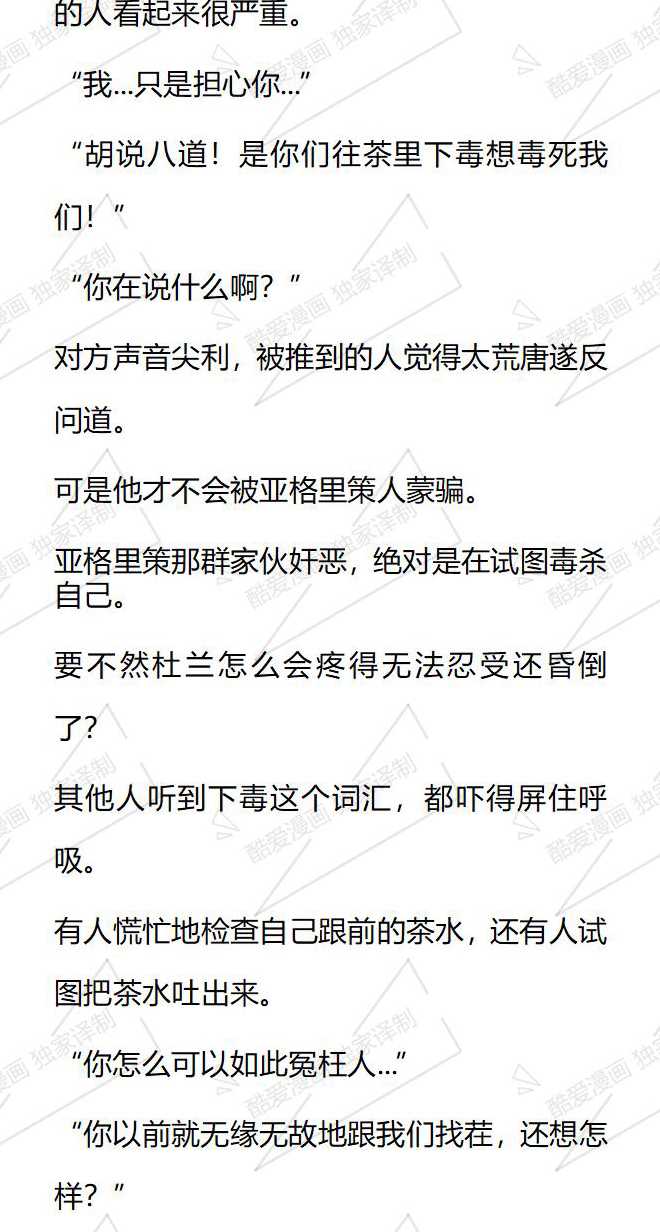 的人看起来很严重。

“我...只是担心你...”

“胡说八道！是你们往茶里下毒想毒死我们！”

“你在说什么啊？”

对方声音尖利，被推到的人觉得太荒唐遂反问道。

可是他才不会被亚格里策人蒙骗。

亚格里策那群家伙奸恶，绝对是在试图毒杀自己。

要不然杜兰怎么会疼得无法忍受还昏倒了？

其他人听到下毒这个词汇，都吓得屏住呼吸。

有人慌忙地检查自己跟前的茶水，还有人试图把茶水吐出来。

“你怎么可以如此冤枉人...”

“你以前就无缘无故地跟我们找茬，还想怎样？”

酷爱漫画 独家译制